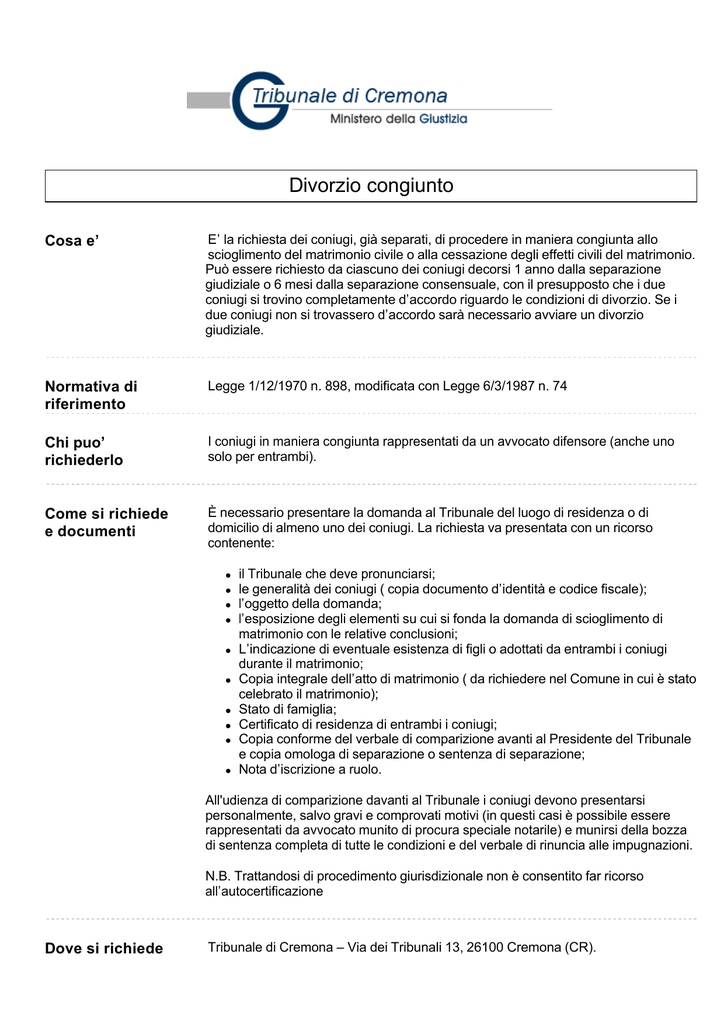 Tribunale di Cremona
Ministero della Giustizia

Divorzio congiunto

Cosa e'

E' la richiesta dei coniugi, già separati, di procedere in maniera congiunta allo scioglimento del matrimonio civile o alla cessazione degli effetti civili del matrimonio. Può essere richiesto da ciascuno dei coniugi decorsi 1 anno dalla separazione giudiziale o 6 mesi dalla separazione consensuale, con il presupposto che i due coniugi si trovino completamente d'accordo riguardo le condizioni di divorzio. Se i due coniugi non si trovassero d'accordo sarà necessario avviare un divorzio giudiziale.

Normativa di riferimento

Legge 1/12/1970 n. 898, modificata con Legge 6/3/1987 n. 74

Chi puo' richiederlo

I coniugi in maniera congiunta rappresentati da un avvocato difensore (anche uno solo per entrambi).

Come si richiede e documenti

È necessario presentare la domanda al Tribunale del luogo di residenza o di domicilio di almeno uno dei coniugi. La richiesta va presentata con un ricorso contenente:

- il Tribunale che deve pronunciarsi;
- le generalità dei coniugi ( copia documento d'identità e codice fiscale);
- l'oggetto della domanda;
- l'esposizione degli elementi su cui si fonda la domanda di scioglimento di matrimonio con le relative conclusioni;
- L'indicazione di eventuale esistenza di figli o adottati da entrambi i coniugi durante il matrimonio;
- Copia integrale dell'atto di matrimonio ( da richiedere nel Comune in cui è stato celebrato il matrimonio);
- Stato di famiglia;
- Certificato di residenza di entrambi i coniugi;
- Copia conforme del verbale di comparizione avanti al Presidente del Tribunale e copia omologa di separazione o sentenza di separazione;
- Nota d'iscrizione a ruolo.

All'udienza di comparizione davanti al Tribunale i coniugi devono presentarsi personalmente, salvo gravi e comprovati motivi (in questi casi è possibile essere rappresentati da avvocato munito di procura speciale notarile) e munirsi della bozza di sentenza completa di tutte le condizioni e del verbale di rinuncia alle impugnazioni.

N.B. Trattandosi di procedimento giurisdizionale non è consentito far ricorso all'autocertificazione

Dove si richiede

Tribunale di Cremona – Via dei Tribunali 13, 26100 Cremona (CR).